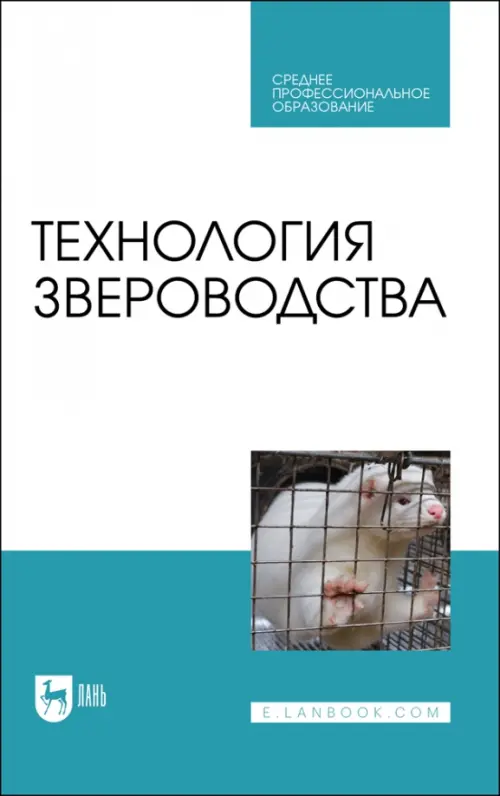 СРЕДНЕЕ ПРОФЕССИОНАЛЬНОЕ ОБРАЗОВАНИЕ

ТЕХНОЛОГИЯ ЗВЕРОВОДСТВА

ЛАНЬ

E.LANBOOK.COM